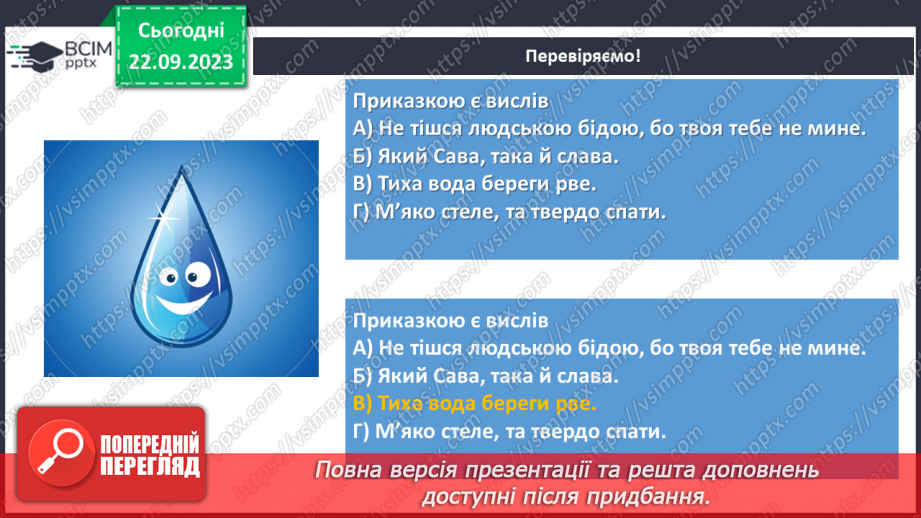 ВСІМ pptx

Сьогодні 22.09.2023

Перевіряємо!

Приказкою є вислів
А) Не тішся людською бідою, бо твоя тебе не мине.
Б) Який Сава, така й слава.
В) Тиха вода береги рве.
Г) М'яко стеле, та твердо спати.

Приказкою є вислів
А) Не тішся людською бідою, бо твоя тебе не мине.
Б) Який Сава, така й слава.
В) Тиха вода береги рве.
Г) М'яко стеле, та твердо спати.

ПОПЕРЕДНІЙ ПЕРЕГЛЯД

Повна версія презентації та решта доповнень доступні після придбання.

https://vsimpptx.com